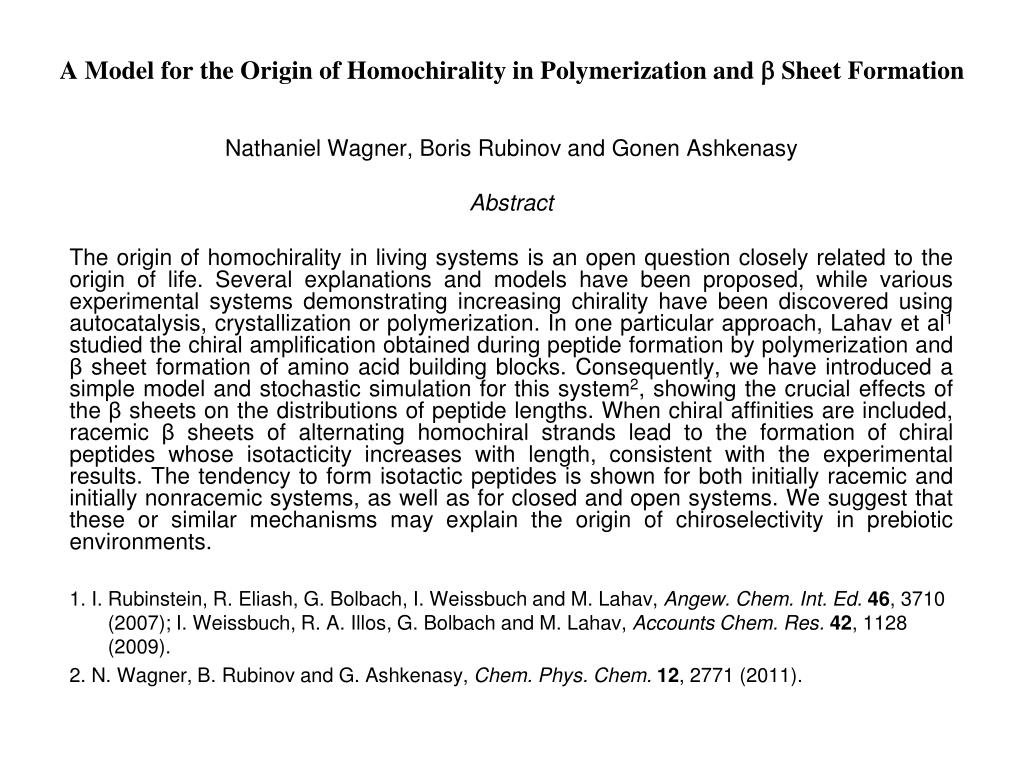 A Model for the Origin of Homochirality in Polymerization and β Sheet Formation

Nathaniel Wagner, Boris Rubinov and Gonen Ashkenasy

Abstract

The origin of homochirality in living systems is an open question closely related to the origin of life. Several explanations and models have been proposed, while various experimental systems demonstrating increasing chirality have been discovered using autocatalysis, crystallization or polymerization. In one particular approach, Lahav et al$^1$ studied the chiral amplification obtained during peptide formation by polymerization and β sheet formation of amino acid building blocks. Consequently, we have introduced a simple model and stochastic simulation for this system$^2$, showing the crucial effects of the β sheets on the distributions of peptide lengths. When chiral affinities are included, racemic β sheets of alternating homochiral strands lead to the formation of chiral peptides whose isotacticity increases with length, consistent with the experimental results. The tendency to form isotactic peptides is shown for both initially racemic and initially nonracemic systems, as well as for closed and open systems. We suggest that these or similar mechanisms may explain the origin of chiroselectivity in prebiotic environments.

1. I. Rubinstein, R. Eliash, G. Bolbach, I. Weissbuch and M. Lahav, Angew. Chem. Int. Ed. 46, 3710 (2007); I. Weissbuch, R. A. Illos, G. Bolbach and M. Lahav, Accounts Chem. Res. 42, 1128 (2009).

2. N. Wagner, B. Rubinov and G. Ashkenasy, Chem. Phys. Chem. 12, 2771 (2011).